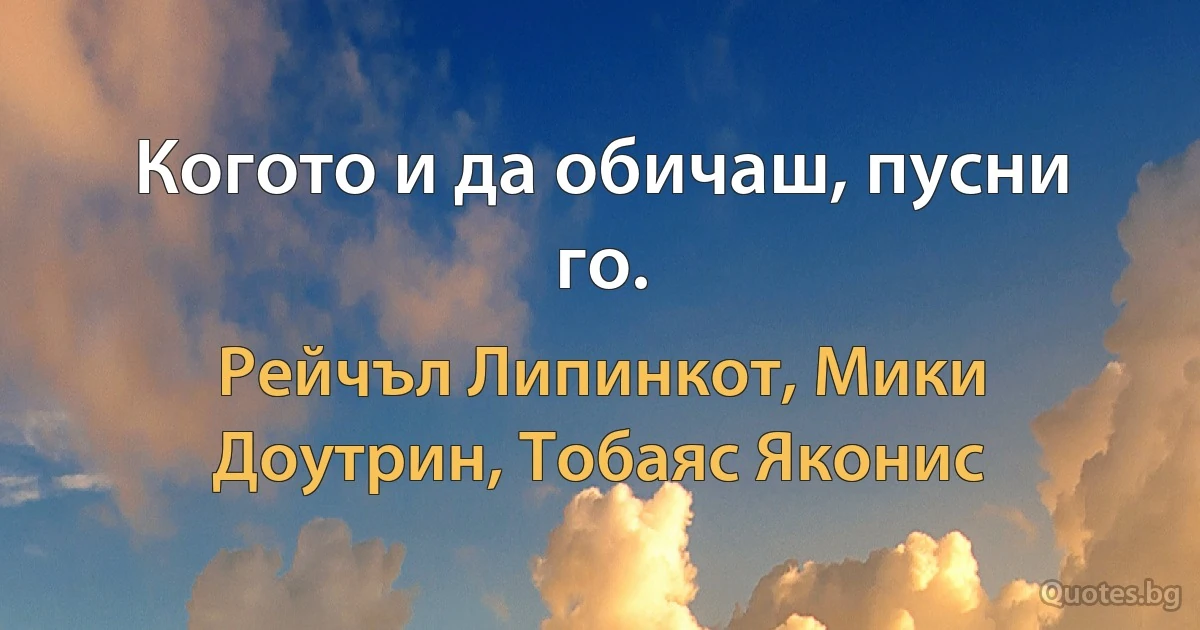 Когото и да обичаш, пусни го.

Рейчъл Липинкот, Мики Доутрин, Тобаяс Яконис

Quotes.bg